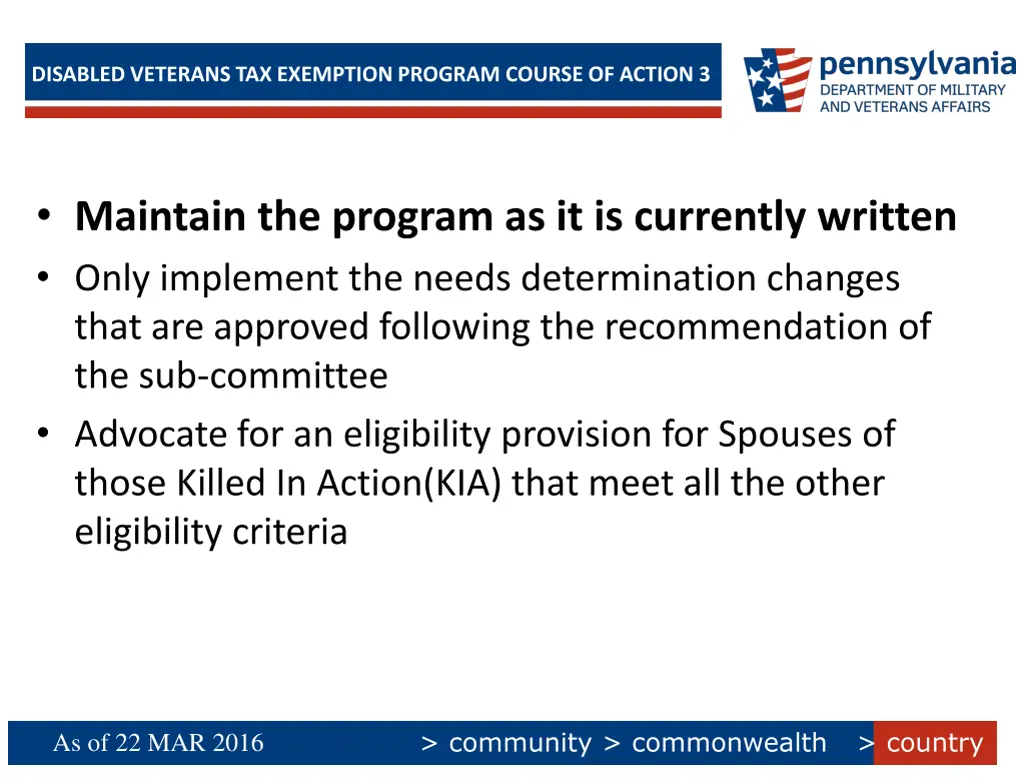 DISABLED VETERANS TAX EXEMPTION PROGRAM COURSE OF ACTION 3

pennsylvania
DEPARTMENT OF MILITARY AND VETERANS AFFAIRS

• Maintain the program as it is currently written
• Only implement the needs determination changes that are approved following the recommendation of the sub-committee
• Advocate for an eligibility provision for Spouses of those Killed In Action(KIA) that meet all the other eligibility criteria

As of 22 MAR 2016

> community > commonwealth > country